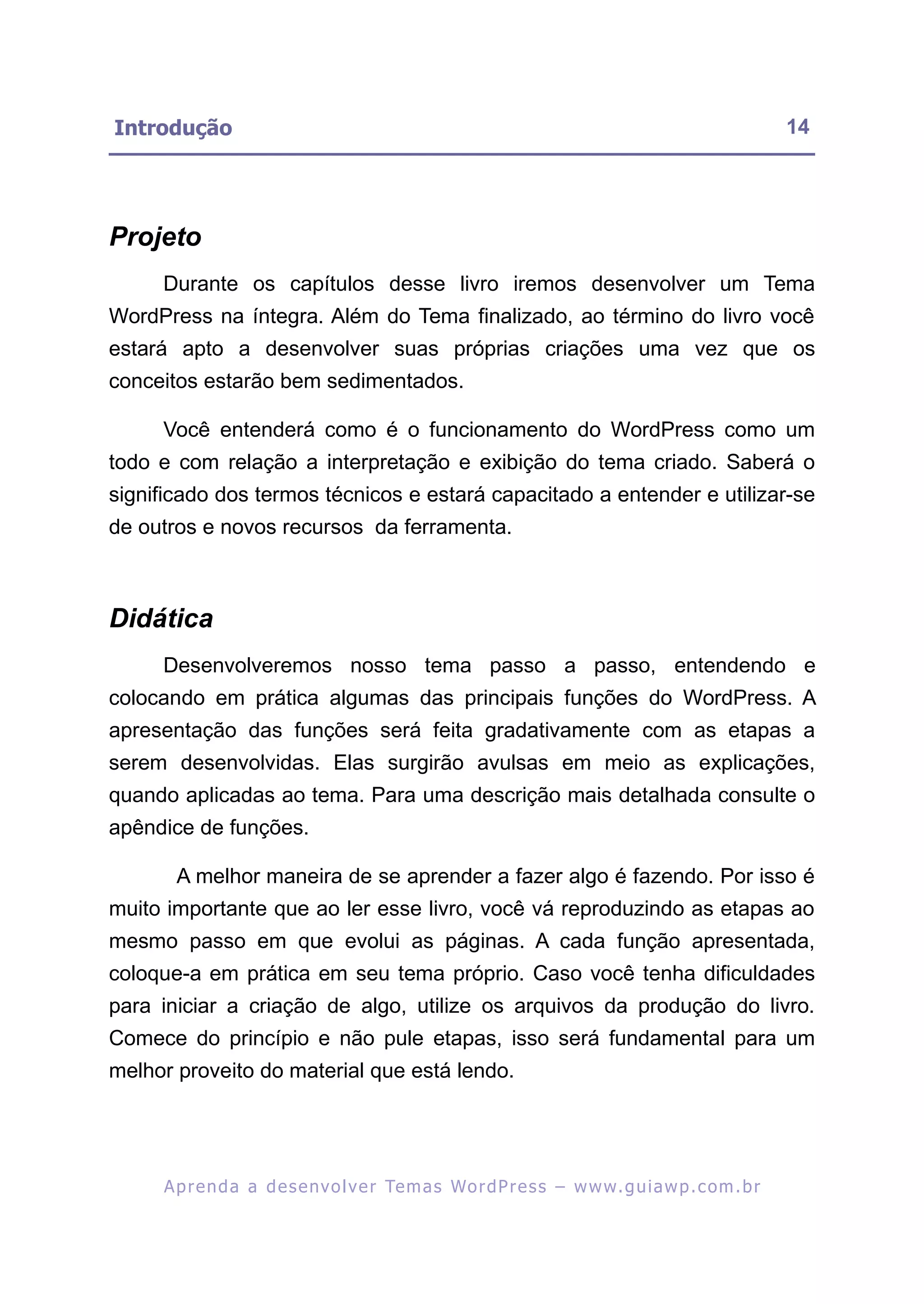 Introdução 14

Projeto

Durante os capítulos desse livro iremos desenvolver um Tema WordPress na íntegra. Além do Tema finalizado, ao término do livro você estará apto a desenvolver suas próprias criações uma vez que os conceitos estarão bem sedimentados.

Você entenderá como é o funcionamento do WordPress como um todo e com relação a interpretação e exibição do tema criado. Saberá o significado dos termos técnicos e estará capacitado a entender e utilizar-se de outros e novos recursos da ferramenta.

Didática

Desenvolveremos nosso tema passo a passo, entendendo e colocando em prática algumas das principais funções do WordPress. A apresentação das funções será feita gradativamente com as etapas a serem desenvolvidas. Elas surgirão avulsas em meio as explicações, quando aplicadas ao tema. Para uma descrição mais detalhada consulte o apêndice de funções.

A melhor maneira de se aprender a fazer algo é fazendo. Por isso é muito importante que ao ler esse livro, você vá reproduzindo as etapas ao mesmo passo em que evolui as páginas. A cada função apresentada, coloque-a em prática em seu tema próprio. Caso você tenha dificuldades para iniciar a criação de algo, utilize os arquivos da produção do livro. Comece do princípio e não pule etapas, isso será fundamental para um melhor proveito do material que está lendo.

Aprenda a desenvolver Temas WordPress – www.guiawp.com.br